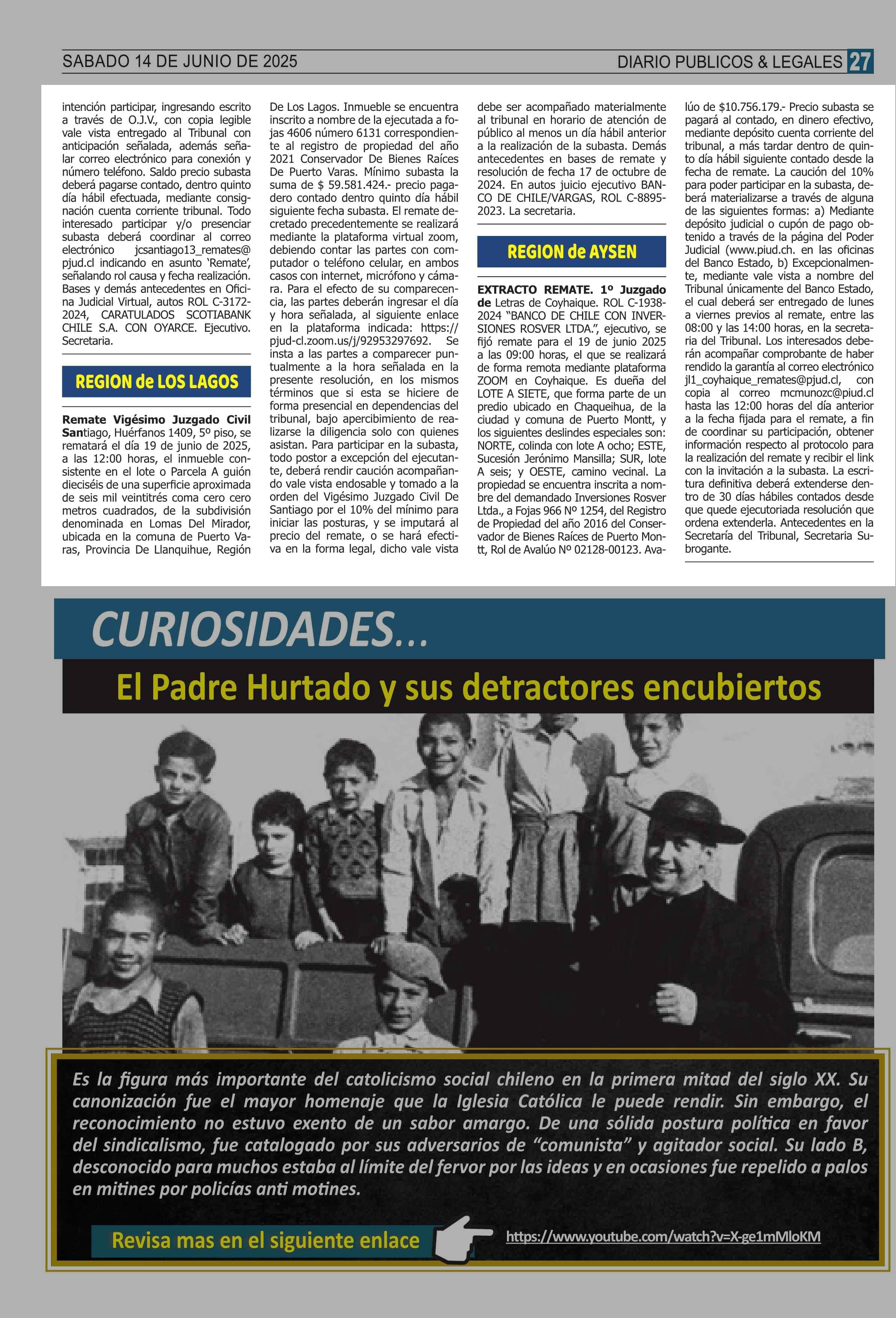 SABADO 14 DE JUNIO DE 2025

DIARIO PUBLICOS & LEGALES 27

intención participar, ingresando escrito a través de O.J.V., con copia legible vale vista entregado al Tribunal con anticipación señalada, además señalar correo electrónico para conexión y número teléfono. Saldo precio subasta deberá pagarse contado, dentro quinto día hábil efectuada, mediante consignación cuenta corriente tribunal. Todo interesado participar y/o presenciar subasta deberá coordinar al correo electrónico jcsantiago13_remates@pjud.cl indicando en asunto 'Remate', señalando rol causa y fecha realización. Bases y demás antecedentes en Oficina Judicial Virtual, autos ROL C-3172-2024, CARATULADOS SCOTIABANK CHILE S.A. CON OYARCE. Ejecutivo. Secretaria.

REGION de LOS LAGOS

Remate Vigésimo Juzgado Civil Santiago, Huérfanos 1409, 5º piso, se rematará el día 19 de junio de 2025, a las 12:00 horas, el inmueble consistente en el lote o Parcela A guión dieciséis de una superficie aproximada de seis mil veintitrés coma cero cero metros cuadrados, de la subdivisión denominada en Lomas Del Mirador, ubicada en la comuna de Puerto Varas, Provincia De Llanquihue, Región De Los Lagos. Inmueble se encuentra inscrito a nombre de la ejecutada a fojas 4606 número 6131 correspondiente al registro de propiedad del año 2021 Conservador De Bienes Raíces De Puerto Varas. Mínimo subasta la suma de $ 59.581.424.- precio pagadero contado dentro quinto día hábil siguiente fecha subasta. El remate decretado precedentemente se realizará mediante la plataforma virtual zoom, debiendo contar las partes con computador o teléfono celular, en ambos casos con internet, micrófono y cámara. Para el efecto de su comparecencia, las partes deberán ingresar el día y hora señalada, al siguiente enlace en la plataforma indicada: https://pjud-cl.zoom.us/j/92953297692. Se insta a las partes a comparecer puntualmente a la hora señalada en la presente resolución, en los mismos términos que si esta se hiciere de forma presencial en dependencias del tribunal, bajo apercibimiento de realizarse la diligencia solo con quienes asistan. Para participar en la subasta, todo postor a excepción del ejecutante, deberá rendir caución acompañando vale vista endosable y tomado a la orden del Vigésimo Juzgado Civil De Santiago por el 10% del mínimo para iniciar las posturas, y se imputará al precio del remate, o se hará efectiva en la forma legal, dicho vale vista debe ser acompañado materialmente al tribunal en horario de atención de público al menos un día hábil anterior a la realización de la subasta. Demás antecedentes en bases de remate y resolución de fecha 17 de octubre de 2024. En autos juicio ejecutivo BANCO DE CHILE/VARGAS, ROL C-8895-2023. La secretaria.

REGION de AYSEN

EXTRACTO REMATE. 1º Juzgado de Letras de Coyhaique. ROL C-1938-2024 "BANCO DE CHILE CON INVERSIONES ROSVER LTDA.", ejecutivo, se fijó remate para el 19 de junio 2025 a las 09:00 horas, el que se realizará de forma remota mediante plataforma ZOOM en Coyhaique. Es dueña del LOTE A SIETE, que forma parte de un predio ubicado en Chaqueihua, de la ciudad y comuna de Puerto Montt, y los siguientes deslindes especiales son: NORTE, colinda con lote A ocho; ESTE, Sucesión Jerónimo Mansilla; SUR, lote A seis; y OESTE, camino vecinal. La propiedad se encuentra inscrita a nombre del demandado Inversiones Rosver Ltda., a Fojas 966 Nº 1254, del Registro de Propiedad del año 2016 del Conservador de Bienes Raíces de Puerto Montt, Rol de Avalúo Nº 02128-00123. Avalúo de $10.756.179.- Precio subasta se pagará al contado, en dinero efectivo, mediante depósito cuenta corriente del tribunal, a más tardar dentro de quinto día hábil siguiente contado desde la fecha de remate. La caución del 10% para poder participar en la subasta, deberá materializarse a través de alguna de las siguientes formas: a) Mediante depósito judicial o cupón de pago obtenido a través de la página del Poder Judicial (www.piud.ch. en las oficinas del Banco Estado, b) Excepcionalmente, mediante vale vista a nombre del Tribunal únicamente del Banco Estado, el cual deberá ser entregado de lunes a viernes previos al remate, entre las 08:00 y las 14:00 horas, en la secretaria del Tribunal. Los interesados deberán acompañar comprobante de haber rendido la garantía al correo electrónico jl1_coyhaique_remates@pjud.cl, con copia al correo mcmunozc@piud.cl hasta las 12:00 horas del día anterior a la fecha fijada para el remate, a fin de coordinar su participación, obtener información respecto al protocolo para la realización del remate y recibir el link con la invitación a la subasta. La escritura definitiva deberá extenderse dentro de 30 días hábiles contados desde que quede ejecutoriada resolución que ordena extenderla. Antecedentes en la Secretaría del Tribunal, Secretaria Subrogante.

CURIOSIDADES...

El Padre Hurtado y sus detractores encubiertos

Es la figura más importante del catolicismo social chileno en la primera mitad del siglo XX. Su canonización fue el mayor homenaje que la Iglesia Católica le puede rendir. Sin embargo, el reconocimiento no estuvo exento de un sabor amargo. De una sólida postura política en favor del sindicalismo, fue catalogado por sus adversarios de "comunista" y agitador social. Su lado B, desconocido para muchos estaba al límite del fervor por las ideas y en ocasiones fue repelido a palos en mitines por policías anti motines.

Revisa mas en el siguiente enlace

https://www.youtube.com/watch?v=X-ge1mMloKM